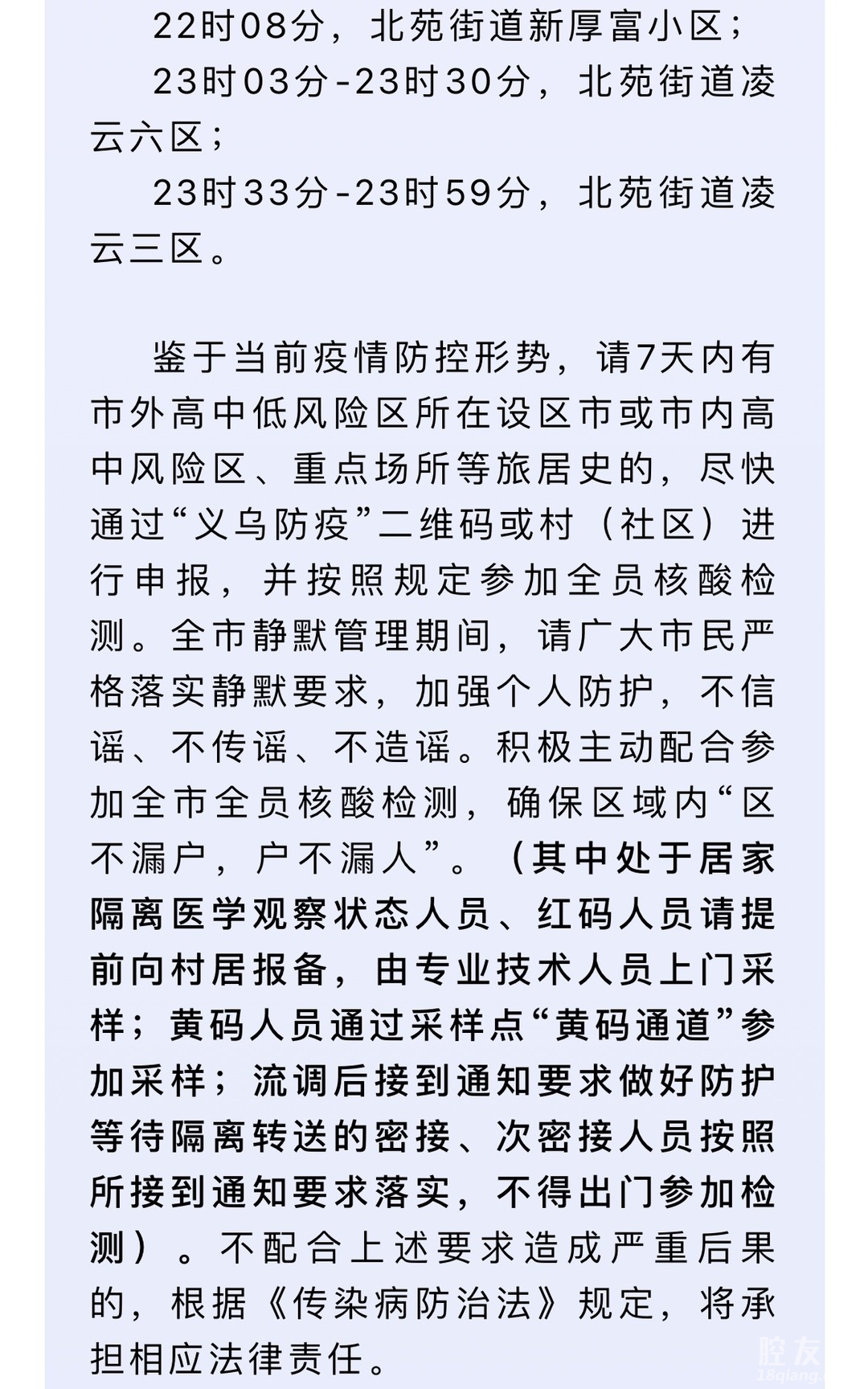 22时08分，北苑街道新厚富小区；

23时03分-23时30分，北苑街道凌云六区；

23时33分-23时59分，北苑街道凌云三区。

鉴于当前疫情防控形势，请7天内有市外高中低风险区所在设区市或市内高中风险区、重点场所等旅居史的，尽快通过“义乌防疫”二维码或村（社区）进行申报，并按照规定参加全员核酸检测。全市静默管理期间，请广大市民严格落实静默要求，加强个人防护，不信谣、不传谣、不造谣。积极主动配合参加全市全员核酸检测，确保区域内“区不漏户，户不漏人”。（其中处于居家隔离医学观察状态人员、红码人员请提前向村居报备，由专业技术人员上门采样；黄码人员通过采样点“黄码通道”参加采样；流调后接到通知要求做好防护等待隔离转送的密接、次密接人员按照所接到通知要求落实，不得出门参加检测）。不配合上述要求造成严重后果的，根据《传染病防治法》规定，将承担相应法律责任。

腔友
18qiang.